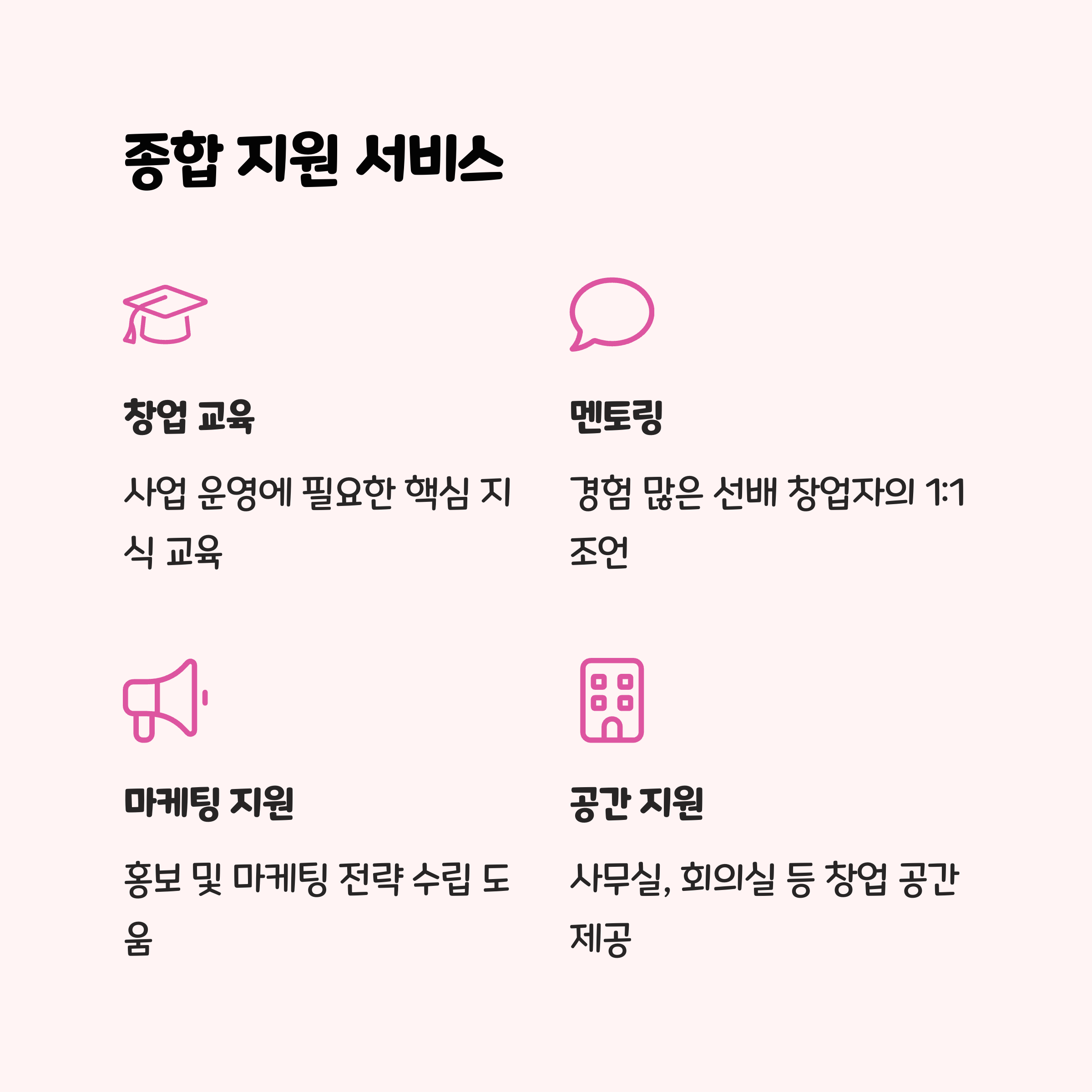 종합 지원 서비스

창업 교육

사업 운영에 필요한 핵심 지식 교육

멘토링

경험 많은 선배 창업자의 1:1 조언

마케팅 지원

홍보 및 마케팅 전략 수립 도움

공간 지원

사무실, 회의실 등 창업 공간 제공